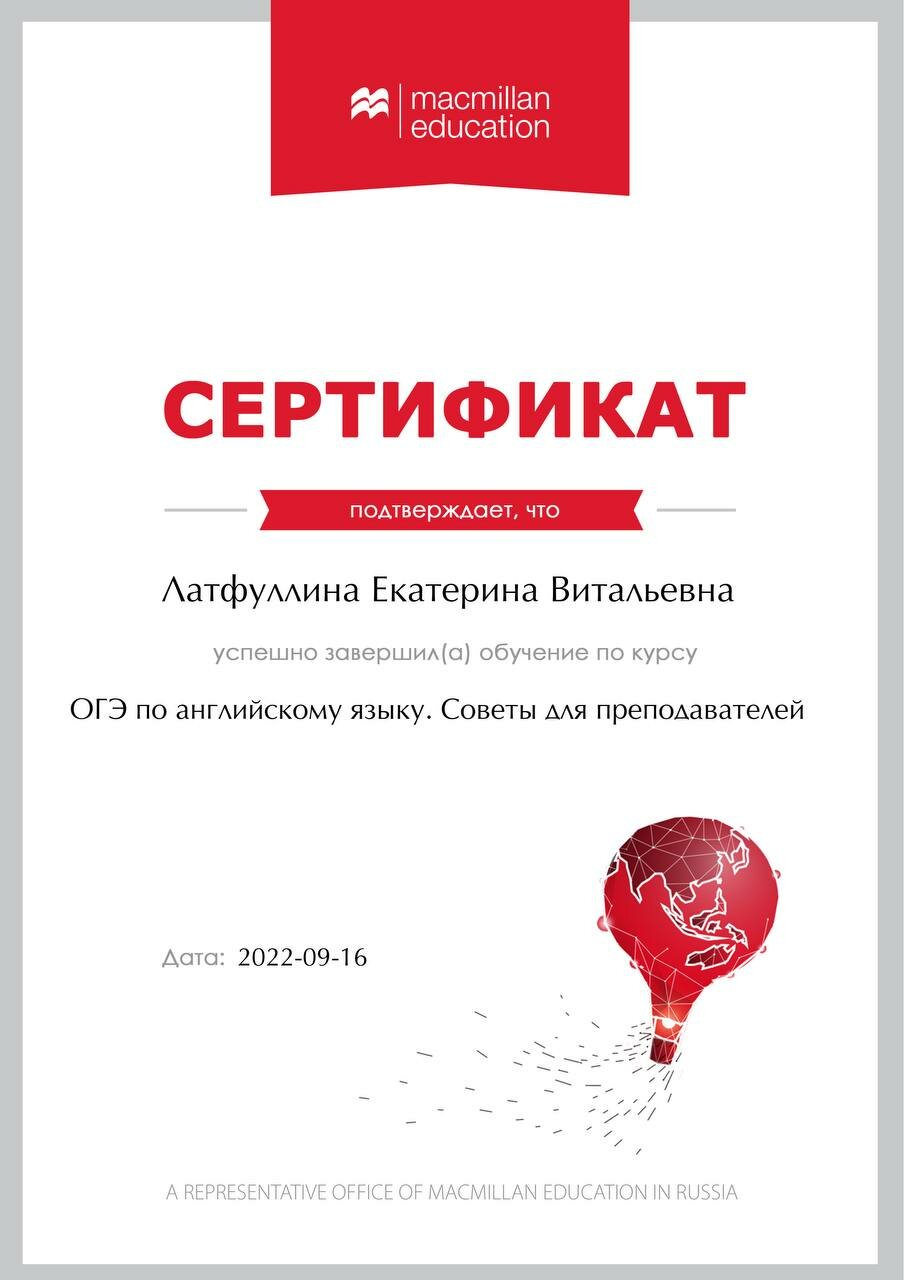 macmillan education

СЕРТИФИКАТ

подтверждает, что

Латфуллина Екатерина Витальевна

успешно завершил(а) обучение по курсу

ОГЭ по английскому языку. Советы для преподавателей

Дата: 2022-09-16

A REPRESENTATIVE OFFICE OF MACMILLAN EDUCATION IN RUSSIA